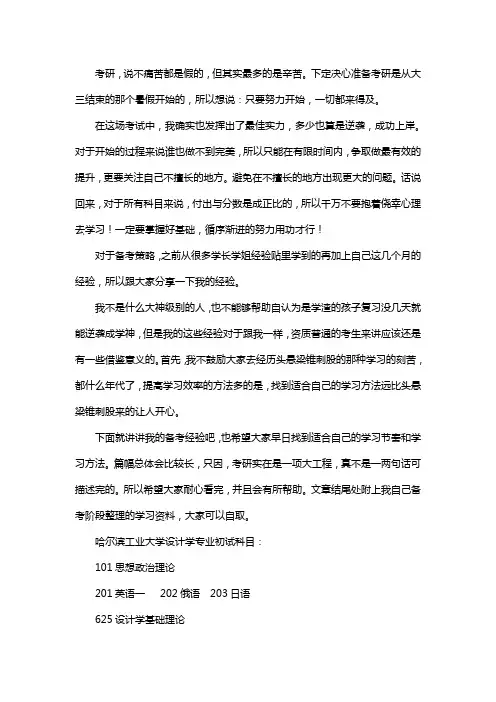 考研，说不痛苦都是假的，但其实最多的是辛苦。下定决心准备考研是从大三结束的那个暑假开始的，所以想说：只要努力开始，一切都来得及。

在这场考试中，我确实也发挥出了最佳实力，多少也算是逆袭，成功上岸。对于开始的过程来说谁也做不到完美，所以只能在有限时间内，争取做最有效的提升，更要关注自己不擅长的地方。避免在不擅长的地方出现更大的问题。话说回来，对于所有科目来说，付出与分数是成正比的，所以千万不要抱着侥幸心理去学习！一定要掌握好基础，循序渐进的努力用功才行！

对于备考策略，之前从很多学长学姐经验贴里学到的再加上自己这几个月的经验，所以跟大家分享一下我的经验。

我不是什么大神级别的人，也不能够帮助自认为是学渣的孩子复习没几天就能逆袭成学神，但是我的这些经验对于跟我一样，资质普通的考生来讲应该还是有一些借鉴意义的。首先，我不鼓励大家去经历头悬梁锥刺股的那种学习的刻苦，都什么年代了，提高学习效率的方法多的是，找到适合自己的学习方法远比头悬梁锥刺股来的让人开心。

下面就讲讲我的备考经验吧，也希望大家早日找到适合自己的学习节奏和学习方法。篇幅总体会比较长，只因，考研实在是一项大工程，真不是一两句话可描述完的。所以希望大家耐心看完，并且会有所帮助。文章结尾处附上我自己备考阶段整理的学习资料，大家可以自取。

哈尔滨工业大学设计学专业初试科目：

101 思想政治理论

201 英语一　202 俄语　203 日语

625 设计学基础理论